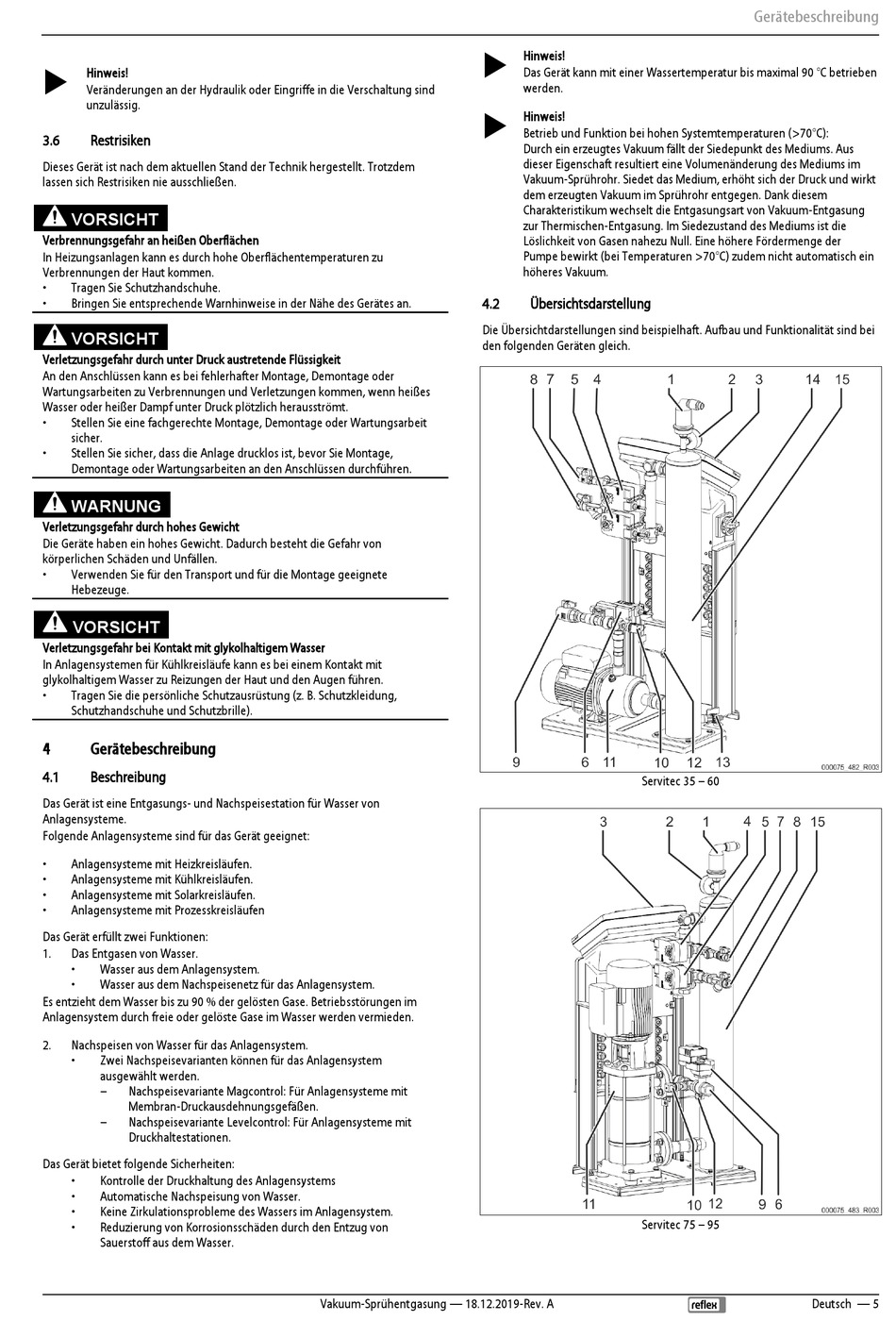 Gerätebeschreibung

Hinweis!
Veränderungen an der Hydraulik oder Eingriffe in die Verschaltung sind unzulässig.

3.6 Restrisiken

Dieses Gerät ist nach dem aktuellen Stand der Technik hergestellt. Trotzdem lassen sich Restrisiken nie ausschließen.

VORSICHT
Verbrennungsgefahr an heißen Oberflächen
In Heizungsanlagen kann es durch hohe Oberflächentemperaturen zu Verbrennungen der Haut kommen.
• Tragen Sie Schutzhandschuhe.
• Bringen Sie entsprechende Warnhinweise in der Nähe des Gerätes an.

VORSICHT
Verletzungsgefahr durch unter Druck austretende Flüssigkeit
An den Anschlüssen kann es bei fehlerhafter Montage, Demontage oder Wartungsarbeiten zu Verbrennungen und Verletzungen kommen, wenn heißes Wasser oder heißer Dampf unter Druck plötzlich herausströmt.
• Stellen Sie eine fachgerechte Montage, Demontage oder Wartungsarbeit sicher.
• Stellen Sie sicher, dass die Anlage drucklos ist, bevor Sie Montage, Demontage oder Wartungsarbeiten an den Anschlüssen durchführen.

WARNUNG
Verletzungsgefahr durch hohes Gewicht
Die Geräte haben ein hohes Gewicht. Dadurch besteht die Gefahr von körperlichen Schäden und Unfällen.
• Verwenden Sie für den Transport und für die Montage geeignete Hebezeuge.

VORSICHT
Verletzungsgefahr bei Kontakt mit glykolhaltigem Wasser
In Anlagensystemen für Kühlkreisläufe kann es bei einem Kontakt mit glykolhaltigem Wasser zu Reizungen der Haut und den Augen führen.
• Tragen Sie die persönliche Schutzausrüstung (z. B. Schutzkleidung, Schutzhandschuhe und Schutzbrille).

4 Gerätebeschreibung

4.1 Beschreibung

Das Gerät ist eine Entgasungs- und Nachspeisestation für Wasser von Anlagensysteme.
Folgende Anlagensysteme sind für das Gerät geeignet:

• Anlagensysteme mit Heizkreisläufen.
• Anlagensysteme mit Kühlkreisläufen.
• Anlagensysteme mit Solarkreisläufen.
• Anlagensysteme mit Prozesskreisläufen

Das Gerät erfüllt zwei Funktionen:
1. Das Entgasen von Wasser.
• Wasser aus dem Anlagensystem.
• Wasser aus dem Nachspeisenetz für das Anlagensystem.
Es entzieht dem Wasser bis zu 90 % der gelösten Gase. Betriebsstörungen im Anlagensystem durch freie oder gelöste Gase im Wasser werden vermieden.

2. Nachspeisen von Wasser für das Anlagensystem.
• Zwei Nachspeisevarianten können für das Anlagensystem ausgewählt werden.
– Nachspeisevariante Magcontrol: Für Anlagensysteme mit Membran-Druckausdehnungsgefäßen.
– Nachspeisevariante Levelcontrol: Für Anlagensysteme mit Druckhaltestationen.

Das Gerät bietet folgende Sicherheiten:
• Kontrolle der Druckhaltung des Anlagensystems
• Automatische Nachspeisung von Wasser.
• Keine Zirkulationsprobleme des Wassers im Anlagensystem.
• Reduzierung von Korrosionsschäden durch den Entzug von Sauerstoff aus dem Wasser.

Hinweis!
Das Gerät kann mit einer Wassertemperatur bis maximal 90 °C betrieben werden.

Hinweis!
Betrieb und Funktion bei hohen Systemtemperaturen (>70°C):
Durch ein erzeugtes Vakuum fällt der Siedepunkt des Mediums. Aus dieser Eigenschaft resultiert eine Volumenänderung des Mediums im Vakuum-Sprührohr. Siedet das Medium, erhöht sich der Druck und wirkt dem erzeugten Vakuum im Sprührohr entgegen. Dank diesem Charakteristikum wechselt die Entgasungsart von Vakuum-Entgasung zur Thermischen-Entgasung. Im Siedezustand des Mediums ist die Löslichkeit von Gasen nahezu Null. Eine höhere Fördermenge der Pumpe bewirkt (bei Temperaturen >70°C) zudem nicht automatisch ein höheres Vakuum.

4.2 Übersichtsdarstellung

Die Übersichtdarstellungen sind beispielhaft. Aufbau und Funktionalität sind bei den folgenden Geräten gleich.

8 7 5 4 1 2 3 14 15
9 6 11 10 12 13
000075_482_R003
Servitec 35 – 60

3 2 1 4 5 7 8 15
11 10 12 9 6
000075_483_R003
Servitec 75 – 95

Vakuum-Sprühentgasung — 18.12.2019-Rev. A reflex Deutsch — 5